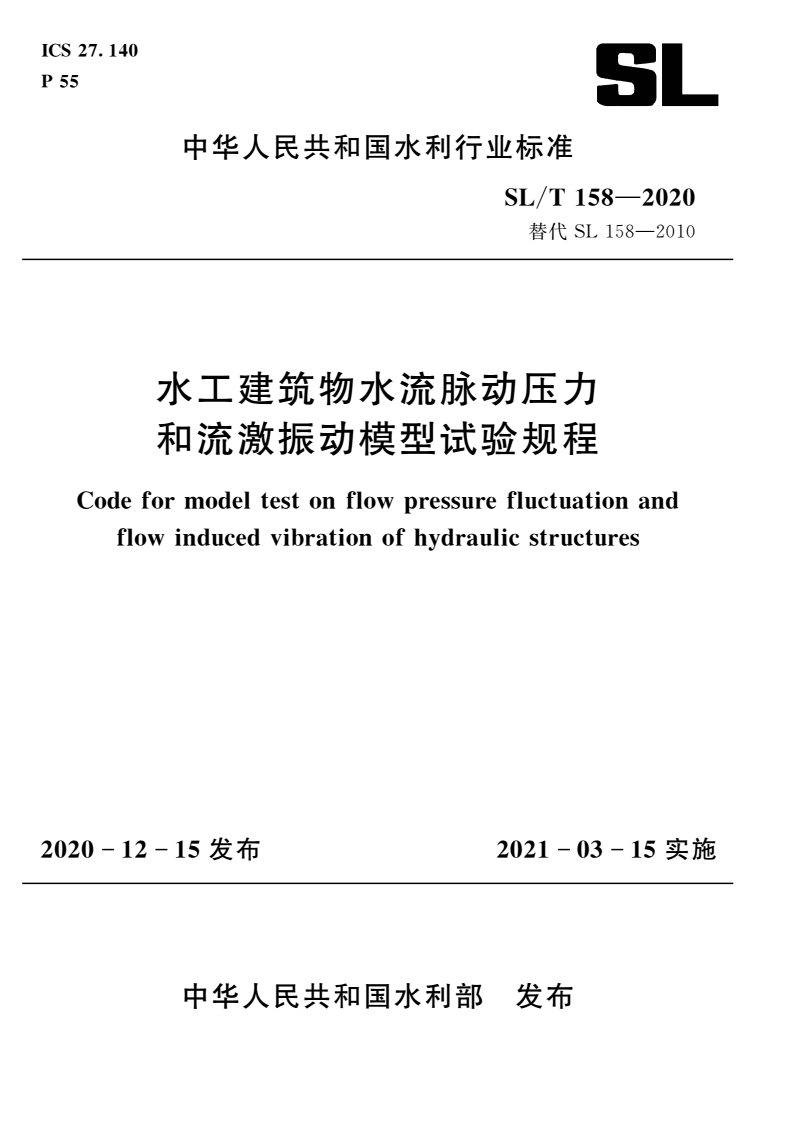 ICS 27.140
P 55

SL

中华人民共和国水利行业标准

SL/T 158—2020
替代 SL 158—2010

水工建筑物水流脉动压力和流激振动模型试验规程

Code for model test on flow pressure fluctuation and flow induced vibration of hydraulic structures

2020-12-15 发布　　2021-03-15 实施

中华人民共和国水利部　发布